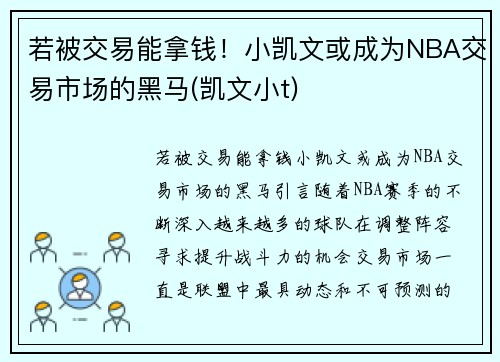 若被交易能拿钱！小凯文或成为NBA交易市场的黑马(凯文小t)

若被交易能拿钱小凯文或成为NBA交易市场的黑马引言随着NBA赛季的不断深入越来越多的球队在调整阵容寻求提升战斗力的机会交易市场一直是联盟中最具动态和不可预测的